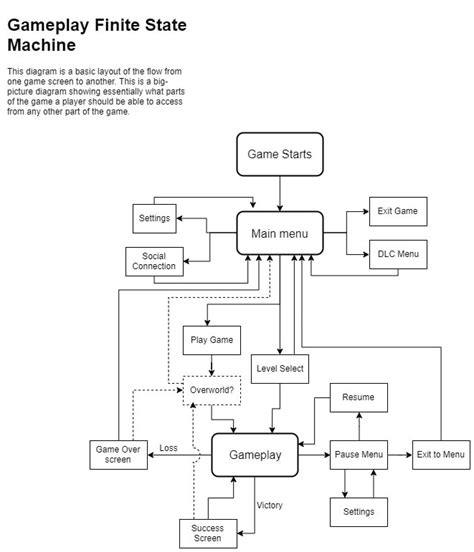 Gameplay Finite State Machine

This diagram is a basic layout of the flow from one game screen to another. This is a big-picture diagram showing essentially what parts of the game a player should be able to access from any other part of the game.

Game Starts

Settings

Main menu

Exit Game

Social Connection

DLC Menu

Play Game

Level Select

Overworld?

Resume

Game Over screen

Loss

Gameplay

Pause Menu

Exit to Menu

Victory

Settings

Success Screen